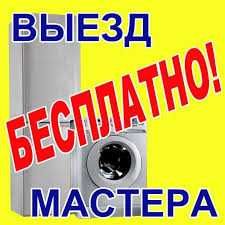 ВЫЕЗД

БЕСПЛАТНО!

МАСТЕРА